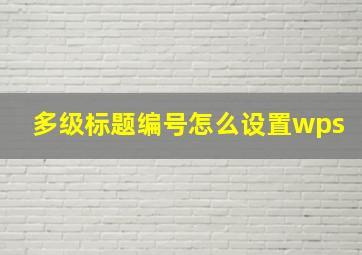 多级标题编号怎么设置wps